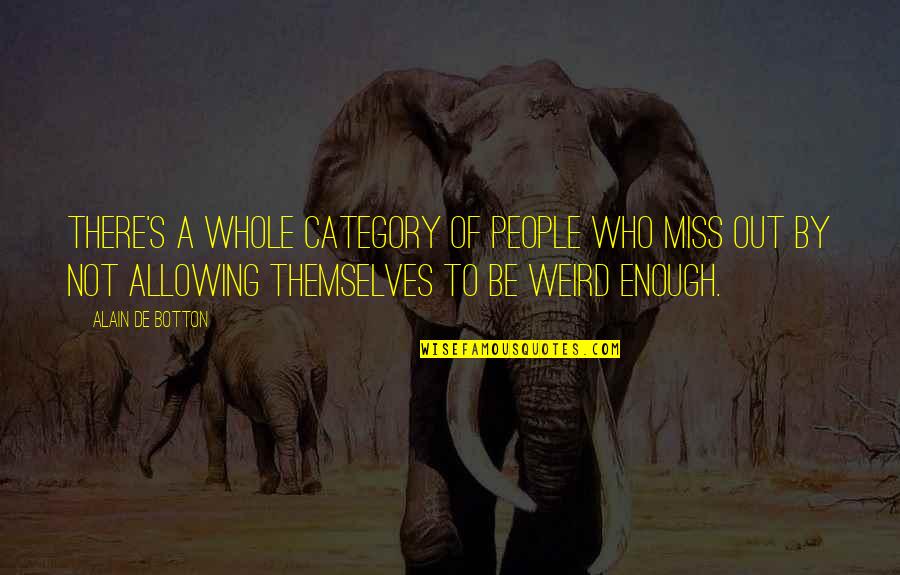 THERE'S A WHOLE CATEGORY OF PEOPLE WHO MISS OUT BY NOT ALLOWING THEMSELVES TO BE WEIRD ENOUGH.

ALAIN DE BOTTON

WISEFAMOUSQUOTES.COM